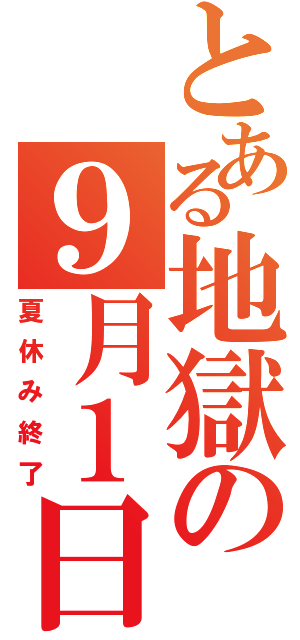 とある地獄の9月1日
夏休み終了